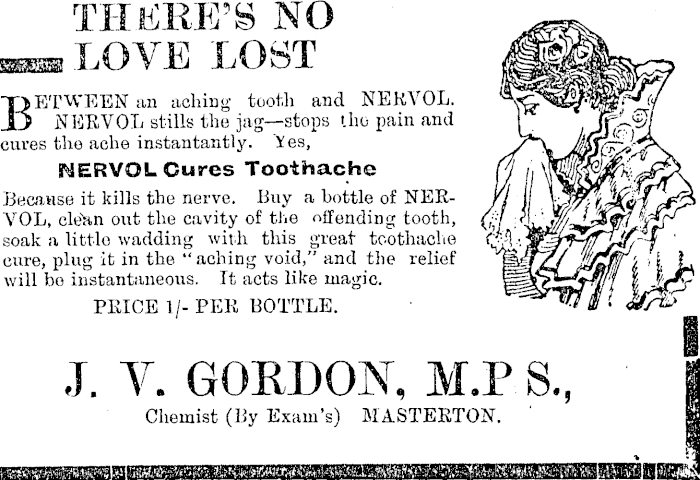 THERE'S NO LOVE LOST

BETWEEN an aching tooth and NERVOL. NERVOL stills the jag—stops the pain and cures the ache instantantly. Yes,

NERVOL Cures Toothache

Because it kills the nerve. Buy a bottle of NERVOL, clean out the cavity of the offending tooth, soak a little wadding with this great toothache cure, plug it in the "aching void," and the relief will be instantaneous. It acts like magic.

PRICE 1/- PER BOTTLE.

J. V. GORDON, M.P S.,

Chemist (By Exam's) MASTERTON.